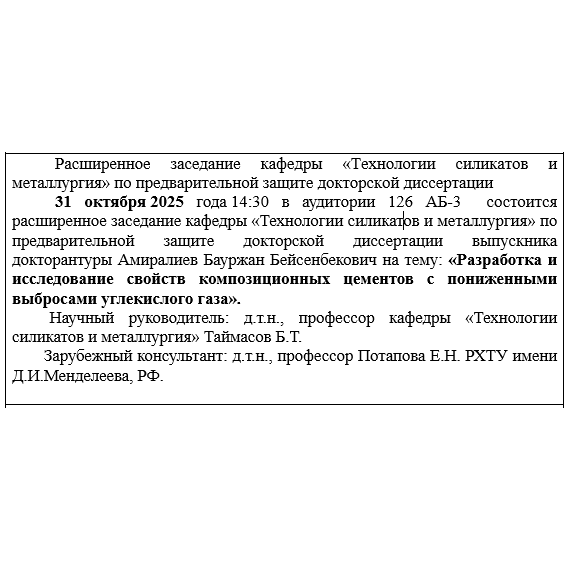 Расширенное заседание кафедры «Технологии силикатов и металлургия» по предварительной защите докторской диссертации

31 октября 2025 года 14:30 в аудитории 126 АБ-3 состоится расширенное заседание кафедры «Технологии силикатов и металлургия» по предварительной защите докторской диссертации выпускника докторантуры Амиралиев Бауржан Бейсенбекович на тему: «Разработка и исследование свойств композиционных цементов с пониженными выбросами углекислого газа».

Научный руководитель: д.т.н., профессор кафедры «Технологии силикатов и металлургия» Таймасов Б.Т.

Зарубежный консультант: д.т.н., профессор Потапова Е.Н. РХТУ имени Д.И.Менделеева, РФ.